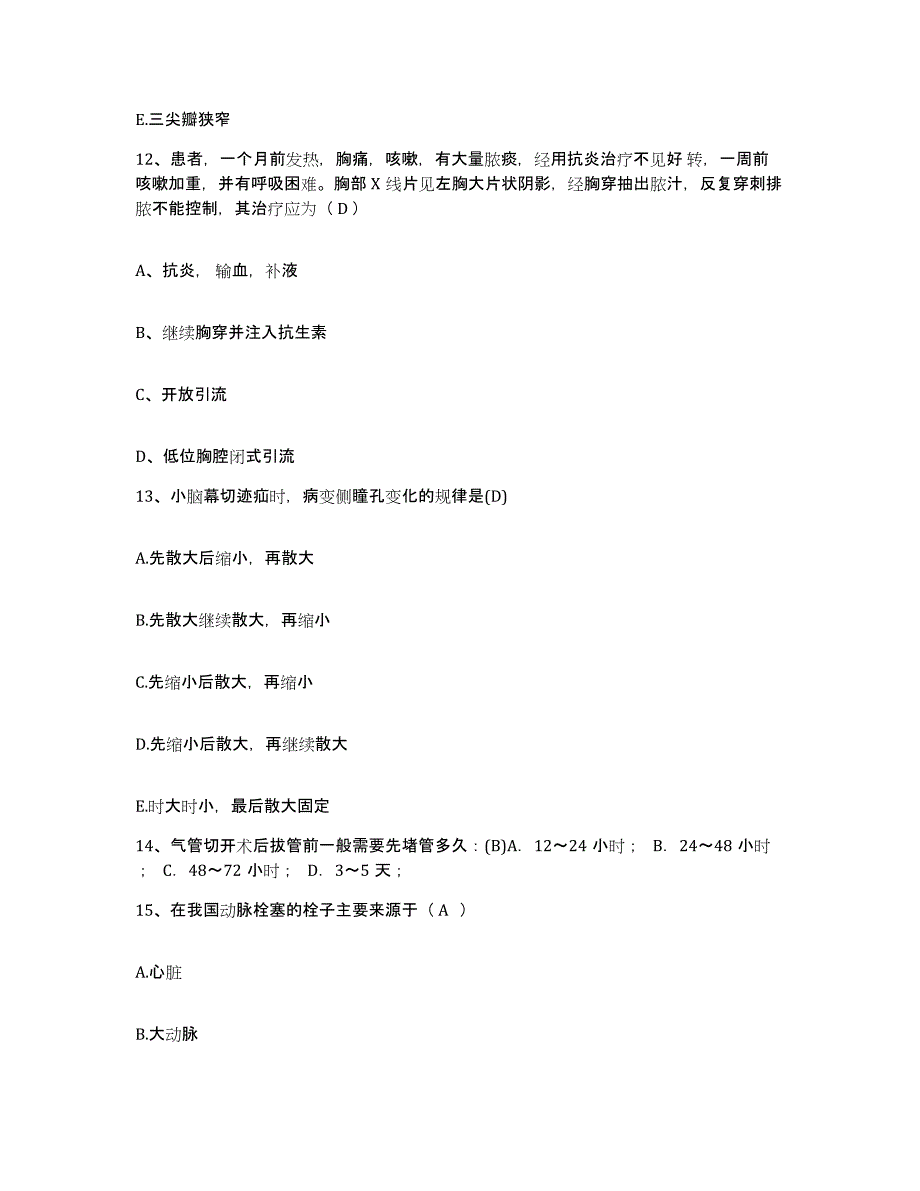 E.三尖瓣狭窄

12、患者，一个月前发热，胸痛，咳嗽，有大量脓痰，经用抗炎治疗不见好转，一周前咳嗽加重，并有呼吸困难。胸部 X 线片见左胸大片状阴影，经胸穿抽出脓汁，反复穿刺排脓不能控制，其治疗应为（ D ）

A、抗炎，输血，补液

B、继续胸穿并注入抗生素

C、开放引流

D、低位胸腔闭式引流

13、小脑幕切迹疝时，病变侧瞳孔变化的规律是(D)

A.先散大后缩小，再散大

B.先散大继续散大，再缩小

C.先缩小后散大，再缩小

D.先缩小后散大，再继续散大

E.时大时小，最后散大固定

14、气管切开术后拔管前一般需要先堵管多久：(B)A. 12～24 小时； B. 24～48 小时； C. 48～72 小时； D. 3～5 天；

15、在我国动脉栓塞的栓子主要来源于（ A ）

A.心脏

B.大动脉